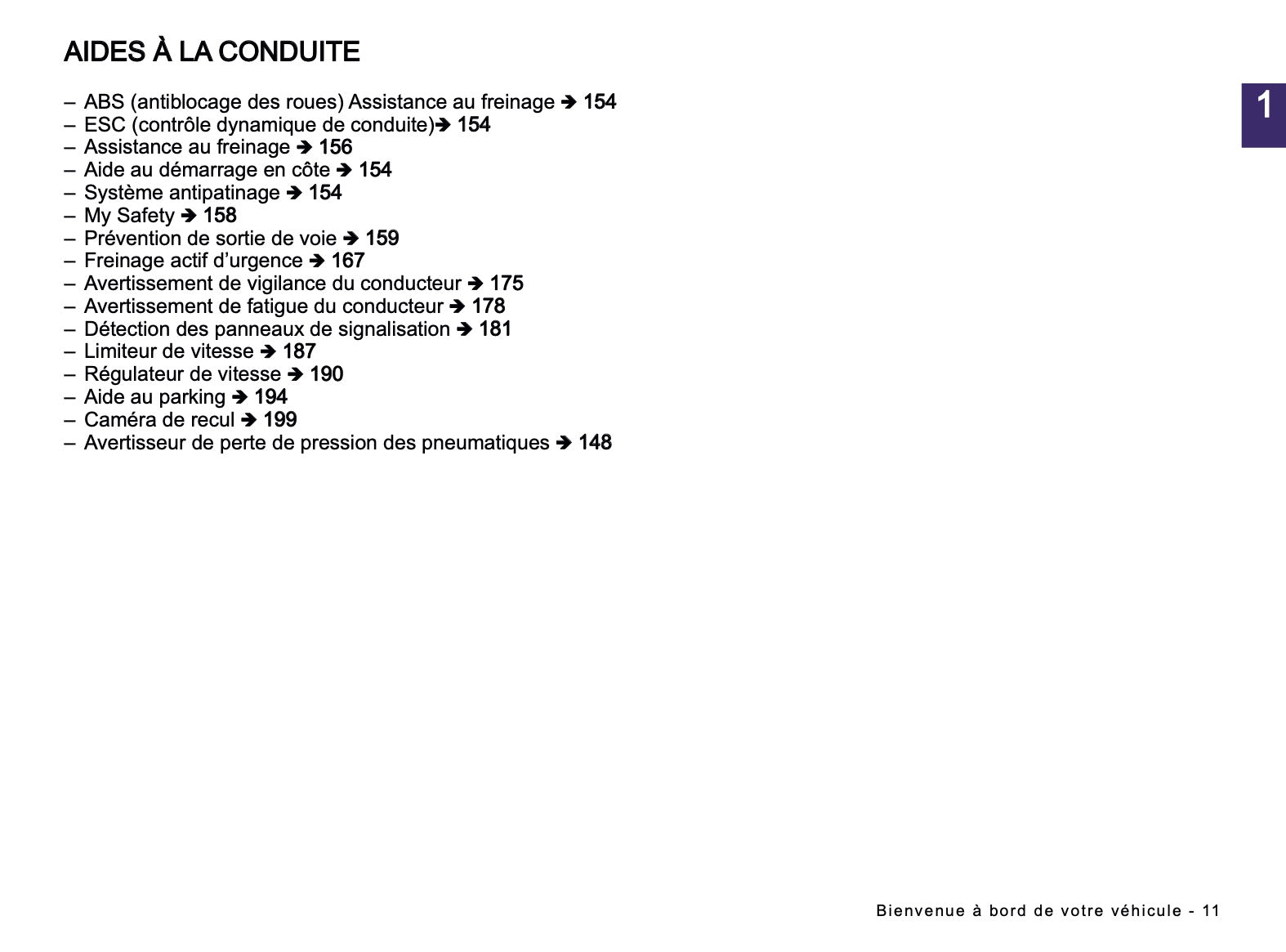 AIDES À LA CONDUITE

1

– ABS (antiblocage des roues) Assistance au freinage ➔ 154
– ESC (contrôle dynamique de conduite)➔ 154
– Assistance au freinage ➔ 156
– Aide au démarrage en côte ➔ 154
– Système antipatinage ➔ 154
– My Safety ➔ 158
– Prévention de sortie de voie ➔ 159
– Freinage actif d’urgence ➔ 167
– Avertissement de vigilance du conducteur ➔ 175
– Avertissement de fatigue du conducteur ➔ 178
– Détection des panneaux de signalisation ➔ 181
– Limiteur de vitesse ➔ 187
– Régulateur de vitesse ➔ 190
– Aide au parking ➔ 194
– Caméra de recul ➔ 199
– Avertisseur de perte de pression des pneumatiques ➔ 148

Bienvenue à bord de votre véhicule - 11